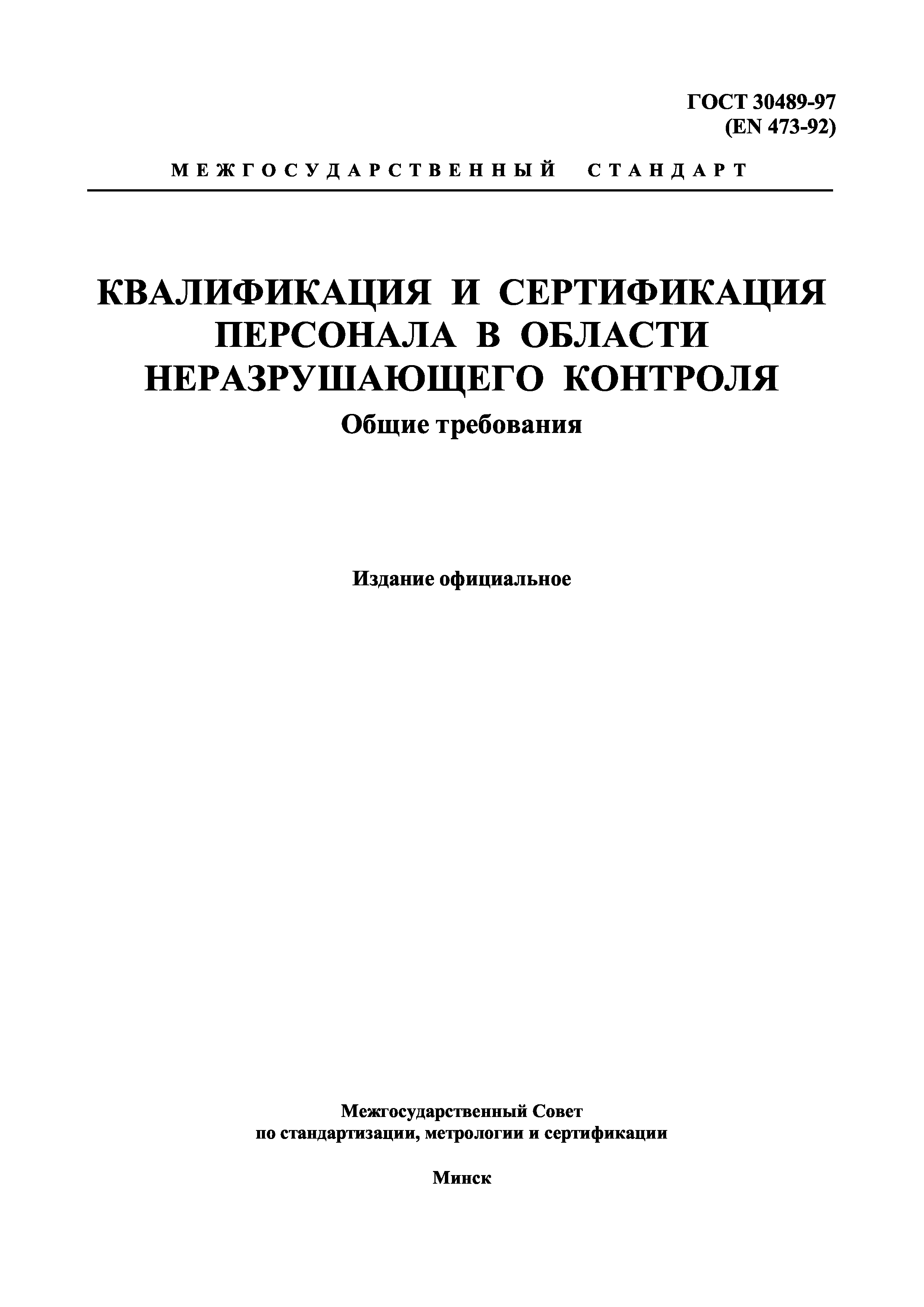 ГОСТ 30489-97
(EN 473-92)

МЕЖГОСУДАРСТВЕННЫЙ СТАНДАРТ

КВАЛИФИКАЦИЯ И СЕРТИФИКАЦИЯ ПЕРСОНАЛА В ОБЛАСТИ НЕРАЗРУШАЮЩЕГО КОНТРОЛЯ

Общие требования

Издание официальное

Межгосударственный Совет
по стандартизации, метрологии и сертификации

Минск